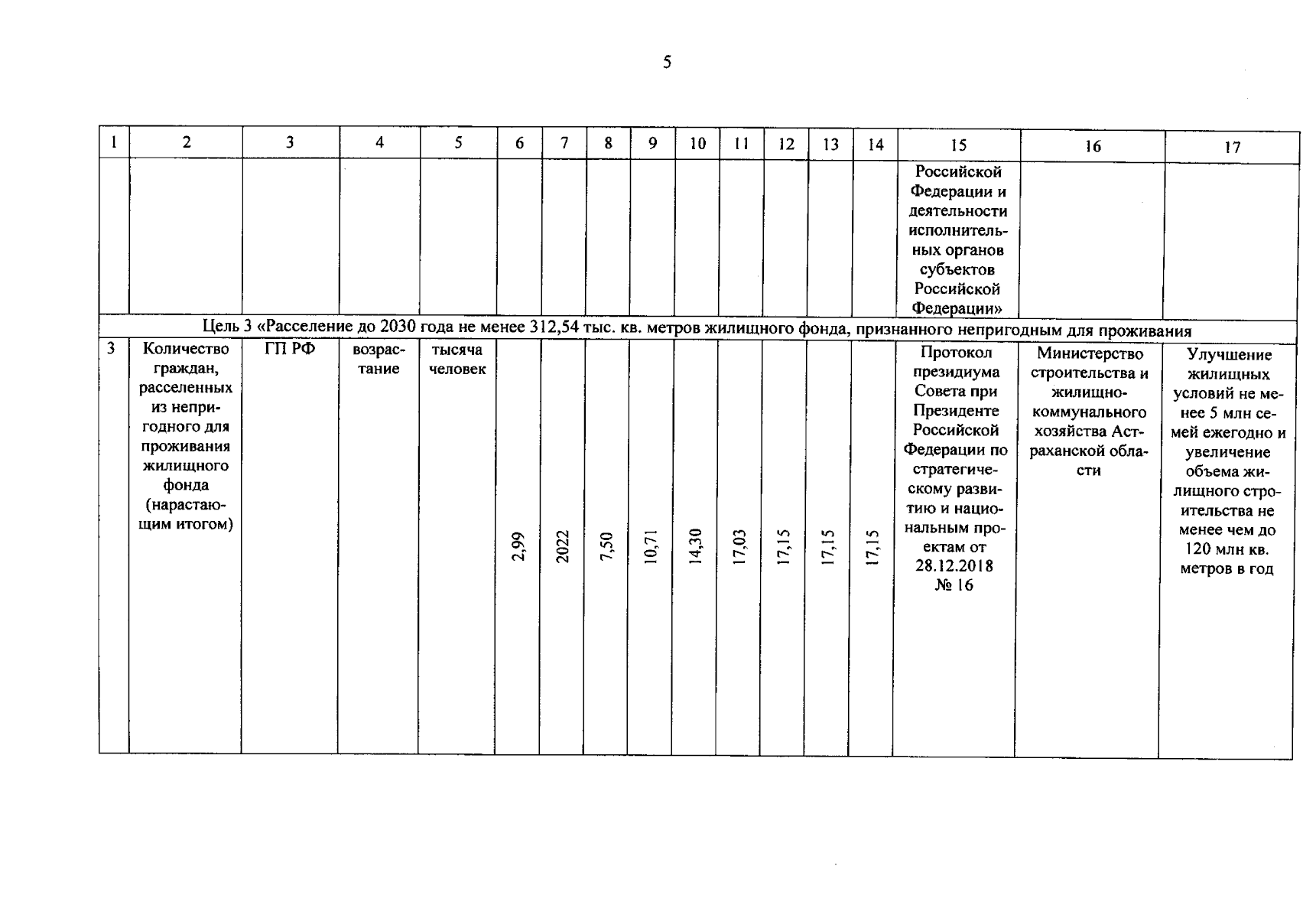 5

| 1 | 2 | 3 | 4 | 5 | 6 | 7 | 8 | 9 | 10 | 11 | 12 | 13 | 14 | 15 | 16 | 17 |
|---|---|---|---|---|---|---|---|---|---|---|---|---|---|---|---|---|
| | | | | | | | | | | | | | | Российской Федерации и деятельности исполнительных органов субъектов Российской Федерации» | | |
| Цель 3 «Расселение до 2030 года не менее 312,54 тыс. кв. метров жилищного фонда, признанного непригодным для проживания | | | | | | | | | | | | | | | | |
| 3 | Количество граждан, расселенных из непригодного для проживания жилищного фонда (нарастающим итогом) | ГП РФ | возрастание | тысяча человек | 2,99 | 2022 | 7,50 | 10,71 | 14,30 | 17,03 | 17,15 | 17,15 | 17,15 | Протокол президиума Совета при Президенте Российской Федерации по стратегическому развитию и национальным проектам от 28.12.2018 № 16 | Министерство строительства и жилищно-коммунального хозяйства Астраханской области | Улучшение жилищных условий не менее 5 млн семей ежегодно и увеличение объема жилищного строительства не менее чем до 120 млн кв. метров в год |